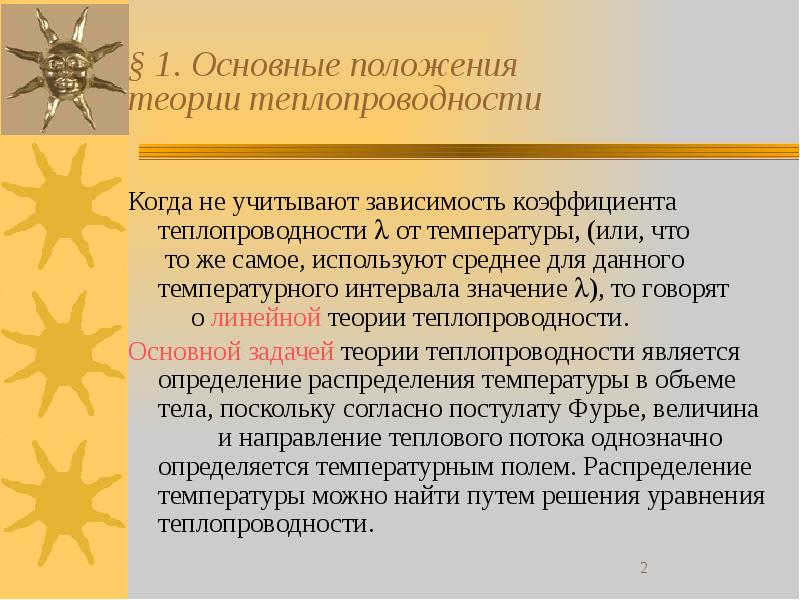 § 1. Основные положения теории теплопроводности

Когда не учитывают зависимость коэффициента теплопроводности $\lambda$ от температуры, (или, что то же самое, используют среднее для данного температурного интервала значение $\lambda$), то говорят о линейной теории теплопроводности.

Основной задачей теории теплопроводности является определение распределения температуры в объеме тела, поскольку согласно постулату Фурье, величина и направление теплового потока однозначно определяется температурным полем. Распределение температуры можно найти путем решения уравнения теплопроводности.

2